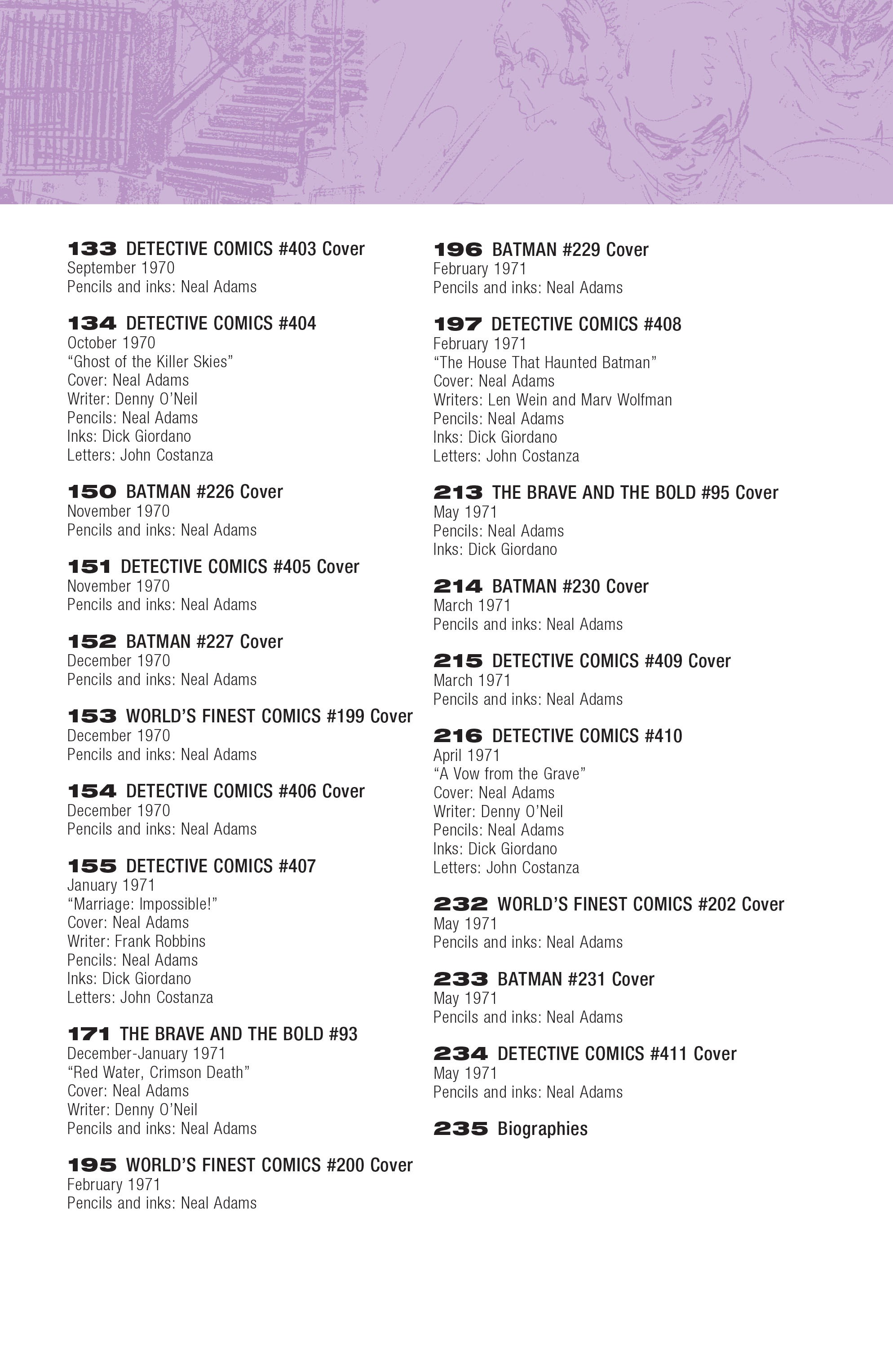 133 DETECTIVE COMICS #403 Cover
September 1970
Pencils and inks: Neal Adams

134 DETECTIVE COMICS #404
October 1970
“Ghost of the Killer Skies”
Cover: Neal Adams
Writer: Denny O’Neil
Pencils: Neal Adams
Inks: Dick Giordano
Letters: John Costanza

150 BATMAN #226 Cover
November 1970
Pencils and inks: Neal Adams

151 DETECTIVE COMICS #405 Cover
November 1970
Pencils and inks: Neal Adams

152 BATMAN #227 Cover
December 1970
Pencils and inks: Neal Adams

153 WORLD’S FINEST COMICS #199 Cover
December 1970
Pencils and inks: Neal Adams

154 DETECTIVE COMICS #406 Cover
December 1970
Pencils and inks: Neal Adams

155 DETECTIVE COMICS #407
January 1971
“Marriage: Impossible!”
Cover: Neal Adams
Writer: Frank Robbins
Pencils: Neal Adams
Inks: Dick Giordano
Letters: John Costanza

171 THE BRAVE AND THE BOLD #93
December-January 1971
“Red Water, Crimson Death”
Cover: Neal Adams
Writer: Denny O’Neil
Pencils and inks: Neal Adams

195 WORLD’S FINEST COMICS #200 Cover
February 1971
Pencils and inks: Neal Adams

196 BATMAN #229 Cover
February 1971
Pencils and inks: Neal Adams

197 DETECTIVE COMICS #408
February 1971
“The House That Haunted Batman”
Cover: Neal Adams
Writers: Len Wein and Marv Wolfman
Pencils: Neal Adams
Inks: Dick Giordano
Letters: John Costanza

213 THE BRAVE AND THE BOLD #95 Cover
May 1971
Pencils: Neal Adams
Inks: Dick Giordano

214 BATMAN #230 Cover
March 1971
Pencils and inks: Neal Adams

215 DETECTIVE COMICS #409 Cover
March 1971
Pencils and inks: Neal Adams

216 DETECTIVE COMICS #410
April 1971
“A Vow from the Grave”
Cover: Neal Adams
Writer: Denny O’Neil
Pencils: Neal Adams
Inks: Dick Giordano
Letters: John Costanza

232 WORLD’S FINEST COMICS #202 Cover
May 1971
Pencils and inks: Neal Adams

233 BATMAN #231 Cover
May 1971
Pencils and inks: Neal Adams

234 DETECTIVE COMICS #411 Cover
May 1971
Pencils and inks: Neal Adams

235 Biographies